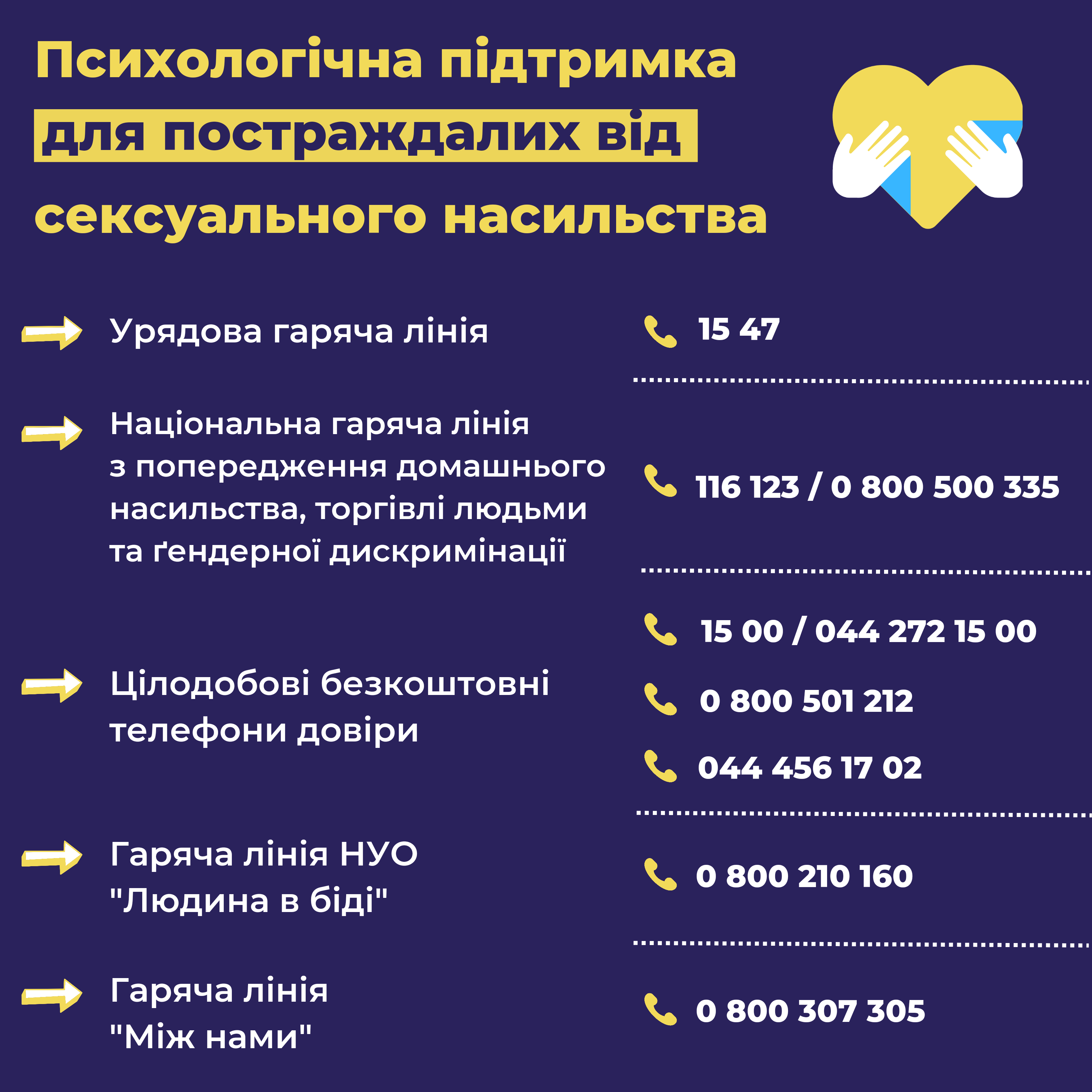 Психологічна підтримка
для постраждалих від
сексуального насильства

Урядова гаряча лінія

15 47

Національна гаряча лінія з попередження домашнього насильства, торгівлі людьми та ґендерної дискримінації

116 123 / 0 800 500 335

Цілодобові безкоштовні телефони довіри

15 00 / 044 272 15 00

0 800 501 212

044 456 17 02

Гаряча лінія НУО "Людина в біді"

0 800 210 160

Гаряча лінія "Між нами"

0 800 307 305